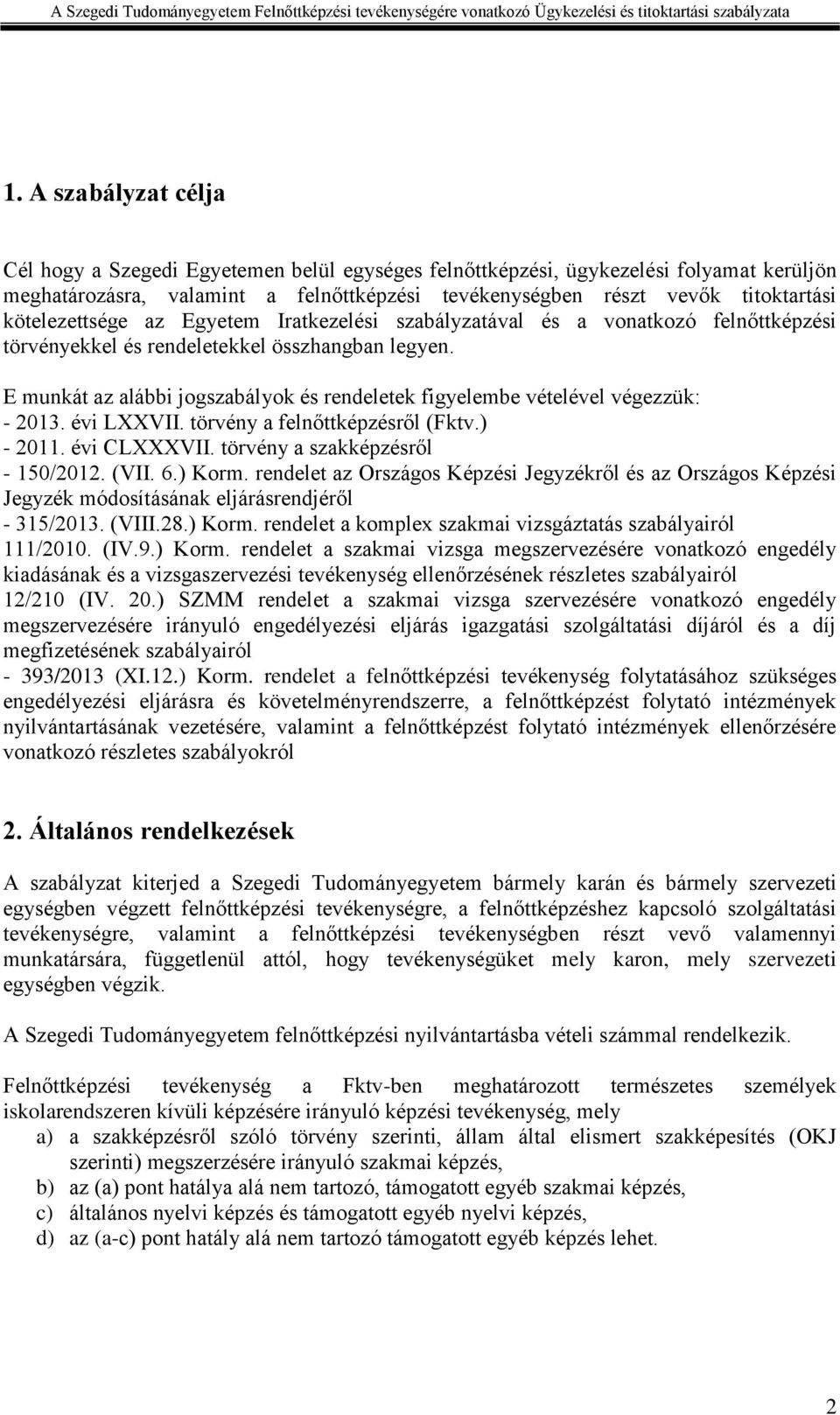 A Szegedi Tudományegyetem Felnőttképzési tevékenységére vonatkozó Ügykezelési és titoktartási szabályzata

1. A szabályzat célja

Cél hogy a Szegedi Egyetemen belül egységes felnőttképzési, ügykezelési folyamat kerüljön meghatározásra, valamint a felnőttképzési tevékenységben részt vevők titoktartási kötelezettsége az Egyetem Iratkezelési szabályzatával és a vonatkozó felnőttképzési törvényekkel és rendeletekkel összhangban legyen.

E munkát az alábbi jogszabályok és rendeletek figyelembe vételével végezzük:
- 2013. évi LXXVII. törvény a felnőttképzésről (Fktv.)
- 2011. évi CLXXXVII. törvény a szakképzésről
- 150/2012. (VII. 6.) Korm. rendelet az Országos Képzési Jegyzékről és az Országos Képzési Jegyzék módosításának eljárásrendjéről
- 315/2013. (VIII.28.) Korm. rendelet a komplex szakmai vizsgáztatás szabályairól
111/2010. (IV.9.) Korm. rendelet a szakmai vizsga megszervezésére vonatkozó engedély kiadásának és a vizsgaszervezési tevékenység ellenőrzésének részletes szabályairól
12/210 (IV. 20.) SZMM rendelet a szakmai vizsga szervezésére vonatkozó engedély megszervezésére irányuló engedélyezési eljárás igazgatási szolgáltatási díjáról és a díj megfizetésének szabályairól
- 393/2013 (XI.12.) Korm. rendelet a felnőttképzési tevékenység folytatásához szükséges engedélyezési eljárásra és követelményrendszerre, a felnőttképzést folytató intézmények nyilvántartásának vezetésére, valamint a felnőttképzést folytató intézmények ellenőrzésére vonatkozó részletes szabályokról

2. Általános rendelkezések

A szabályzat kiterjed a Szegedi Tudományegyetem bármely karán és bármely szervezeti egységben végzett felnőttképzési tevékenységre, a felnőttképzéshez kapcsoló szolgáltatási tevékenységre, valamint a felnőttképzési tevékenységben részt vevő valamennyi munkatársára, függetlenül attól, hogy tevékenységüket mely karon, mely szervezeti egységben végzik.

A Szegedi Tudományegyetem felnőttképzési nyilvántartásba vételi számmal rendelkezik.

Felnőttképzési tevékenység a Fktv-ben meghatározott természetes személyek iskolarendszeren kívüli képzésére irányuló képzési tevékenység, mely
a) a szakképzésről szóló törvény szerinti, állam által elismert szakképesítés (OKJ szerinti) megszerzésére irányuló szakmai képzés,
b) az (a) pont hatálya alá nem tartozó, támogatott egyéb szakmai képzés,
c) általános nyelvi képzés és támogatott egyéb nyelvi képzés,
d) az (a-c) pont hatály alá nem tartozó támogatott egyéb képzés lehet.

2